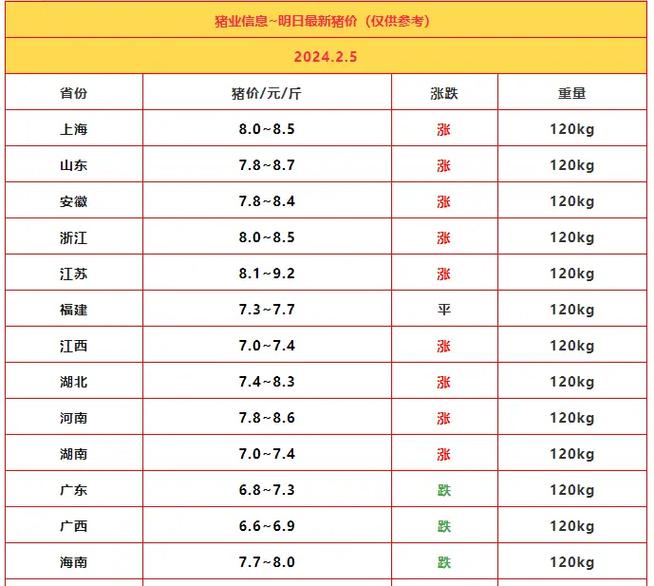 猪业信息~明日最新猪价（仅供参考）

2024.2.5

| 省份 | 猪价/元/斤 | 涨跌 | 重量 |
|---|---|---|---|
| 上海 | 8.0~8.5 | 涨 | 120kg |
| 山东 | 7.8~8.7 | 涨 | 120kg |
| 安徽 | 7.8~8.4 | 涨 | 120kg |
| 浙江 | 8.0~8.5 | 涨 | 120kg |
| 江苏 | 8.1~9.2 | 涨 | 120kg |
| 福建 | 7.3~7.7 | 平 | 120kg |
| 江西 | 7.0~7.4 | 涨 | 120kg |
| 湖北 | 7.4~8.3 | 涨 | 120kg |
| 河南 | 7.8~8.6 | 涨 | 120kg |
| 湖南 | 7.0~7.4 | 涨 | 120kg |
| 广东 | 6.8~7.3 | 跌 | 120kg |
| 广西 | 6.6~6.9 | 跌 | 120kg |
| 海南 | 7.7~8.0 | 跌 | 120kg |